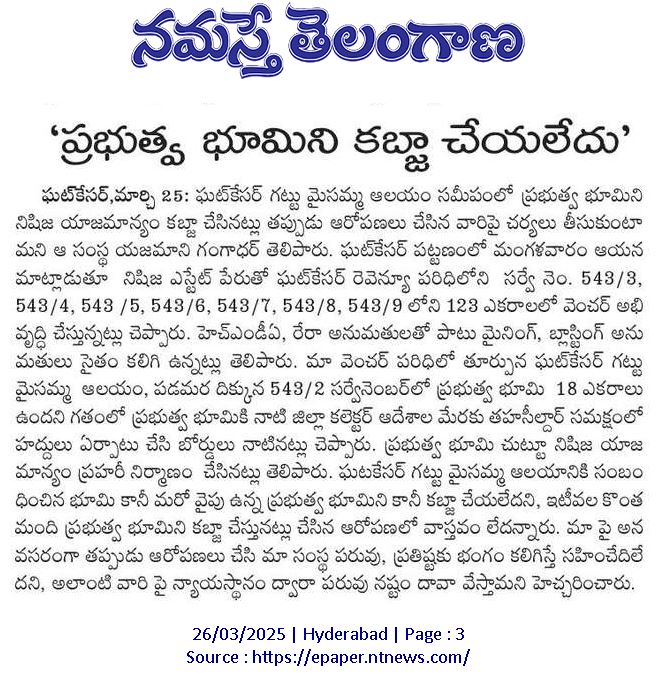 నమస్తే తెలంగాణ

'ప్రభుత్వ భూమిని కబ్జా చేయలేదు'

ఘట్‌కేసర్,మార్చి 25: ఘట్‌కేసర్ గట్టు మైసమ్మ ఆలయం సమీపంలో ప్రభుత్వ భూమిని నిషిజ యాజమాన్యం కబ్జా చేసినట్లు తప్పుడు ఆరోపణలు చేసిన వారిపై చర్యలు తీసుకుంటామని ఆ సంస్థ యజమాని గంగాధర్ తెలిపారు. ఘట్‌కేసర్ పట్టణంలో మంగళవారం ఆయన మాట్లాడుతూ నిషిజ ఎస్టేట్ పేరుతో ఘట్‌కేసర్ రెవెన్యూ పరిధిలోని సర్వే నెం. 543/3, 543/4, 543 /5, 543/6, 543/7, 543/8, 543/9 లోని 123 ఎకరాలలో వెంచర్ అభివృద్ధి చేస్తున్నట్లు చెప్పారు. హెచ్ఎండీఏ, రేరా అనుమతులతో పాటు మైనింగ్, బ్లాస్టింగ్ అనుమతులు సైతం కలిగి ఉన్నట్లు తెలిపారు. మా వెంచర్ పరిధిలో తూర్పున ఘట్‌కేసర్ గట్టు మైసమ్మ ఆలయం, పడమర దిక్కున 543/2 సర్వేనెంబర్‌లో ప్రభుత్వ భూమి 18 ఎకరాలు ఉందని గతంలో ప్రభుత్వ భూమికి నాటి జిల్లా కలెక్టర్ ఆదేశాల మేరకు తహసీల్దార్ సమక్షంలో హద్దులు ఏర్పాటు చేసి బోర్డులు నాటినట్లు చెప్పారు. ప్రభుత్వ భూమి చుట్టూ నిషిజ యాజమాన్యం ప్రహరీ నిర్మాణం చేసినట్లు తెలిపారు. ఘటకేసర్ గట్టు మైసమ్మ ఆలయానికి సంబంధించిన భూమి కానీ మరో వైపు ఉన్న ప్రభుత్వ భూమిని కానీ కబ్జా చేయలేదని, ఇటీవల కొంత మంది ప్రభుత్వ భూమిని కబ్జా చేస్తునట్లు చేసిన ఆరోపణలో వాస్తవం లేదన్నారు. మా పై అనవసరంగా తప్పుడు ఆరోపణలు చేసి మా సంస్థ పరువు, ప్రతిష్టకు భంగం కలిగిస్తే సహించేదిలేదని, అలాంటి వారి పై న్యాయస్థానం ద్వారా పరువు నష్టం దావా వేస్తామని హెచ్చరించారు.

26/03/2025 | Hyderabad | Page : 3
Source : https://epaper.ntnews.com/